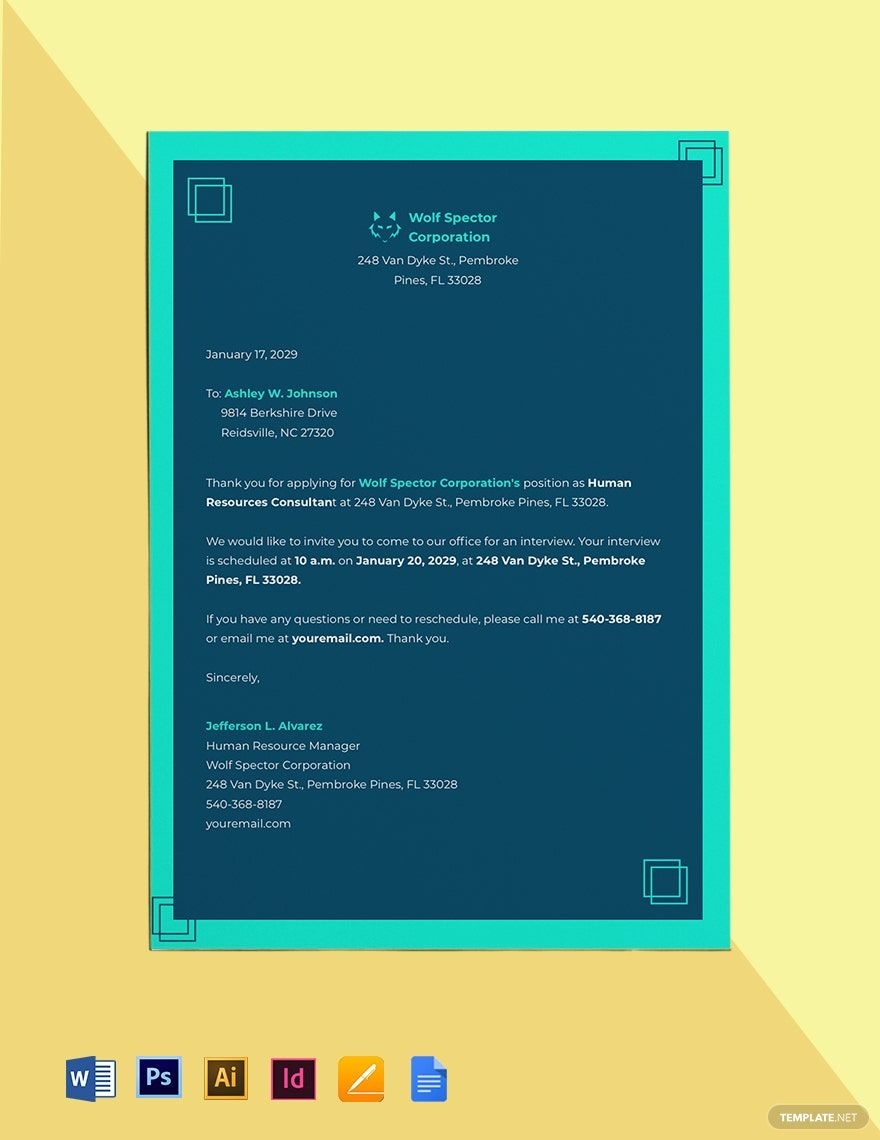 Wolf Spector
Corporation
248 Van Dyke St., Pembroke
Pines, FL 33028

January 17, 2029

To: Ashley W. Johnson
9814 Berkshire Drive
Reidsville, NC 27320

Thank you for applying for Wolf Spector Corporation's position as Human Resources Consultant at 248 Van Dyke St., Pembroke Pines, FL 33028.

We would like to invite you to come to our office for an interview. Your interview is scheduled at 10 a.m. on January 20, 2029, at 248 Van Dyke St., Pembroke Pines, FL 33028.

If you have any questions or need to reschedule, please call me at 540-368-8187 or email me at youremail.com. Thank you.

Sincerely,

Jefferson L. Alvarez
Human Resource Manager
Wolf Spector Corporation
248 Van Dyke St., Pembroke Pines, FL 33028
540-368-8187
youremail.com

W Ps Ai Id

TEMPLATE.NET